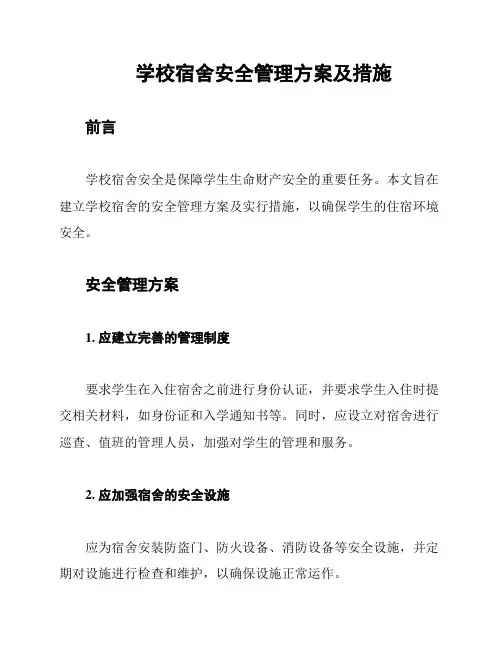 学校宿舍安全管理方案及措施

前言

学校宿舍安全是保障学生生命财产安全的重要任务。本文旨在建立学校宿舍的安全管理方案及实行措施，以确保学生的住宿环境安全。

安全管理方案

1. 应建立完善的管理制度

要求学生在入住宿舍之前进行身份认证，并要求学生入住时提交相关材料，如身份证和入学通知书等。同时，应设立对宿舍进行巡查、值班的管理人员，加强对学生的管理和服务。

2. 应加强宿舍的安全设施

应为宿舍安装防盗门、防火设备、消防设备等安全设施，并定期对设施进行检查和维护，以确保设施正常运作。